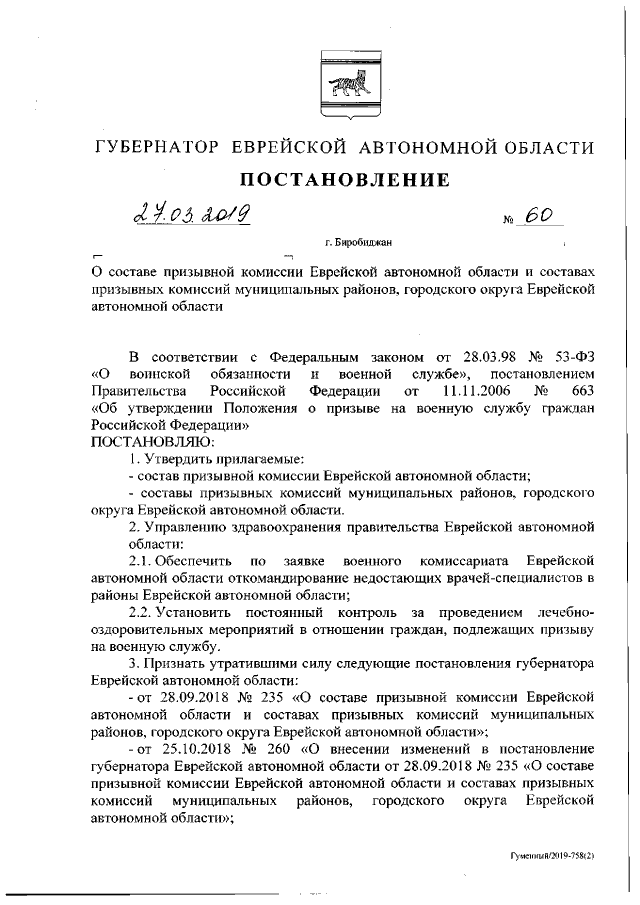 ГУБЕРНАТОР ЕВРЕЙСКОЙ АВТОНОМНОЙ ОБЛАСТИ

ПОСТАНОВЛЕНИЕ

27.03.2019 № 60

г. Биробиджан

О составе призывной комиссии Еврейской автономной области и составах призывных комиссий муниципальных районов, городского округа Еврейской автономной области

В соответствии с Федеральным законом от 28.03.98 № 53-ФЗ «О воинской обязанности и военной службе», постановлением Правительства Российской Федерации от 11.11.2006 № 663 «Об утверждении Положения о призыве на военную службу граждан Российской Федерации»
ПОСТАНОВЛЯЮ:

1. Утвердить прилагаемые:

- состав призывной комиссии Еврейской автономной области;

- составы призывных комиссий муниципальных районов, городского округа Еврейской автономной области.

2. Управлению здравоохранения правительства Еврейской автономной области:

2.1. Обеспечить по заявке военного комиссариата Еврейской автономной области откомандирование недостающих врачей-специалистов в районы Еврейской автономной области;

2.2. Установить постоянный контроль за проведением лечебно-оздоровительных мероприятий в отношении граждан, подлежащих призыву на военную службу.

3. Признать утратившими силу следующие постановления губернатора Еврейской автономной области:

- от 28.09.2018 № 235 «О составе призывной комиссии Еврейской автономной области и составах призывных комиссий муниципальных районов, городского округа Еврейской автономной области»;

- от 25.10.2018 № 260 «О внесении изменений в постановление губернатора Еврейской автономной области от 28.09.2018 № 235 «О составе призывной комиссии Еврейской автономной области и составах призывных комиссий муниципальных районов, городского округа Еврейской автономной области»;

Гуменный/2019-758(2)